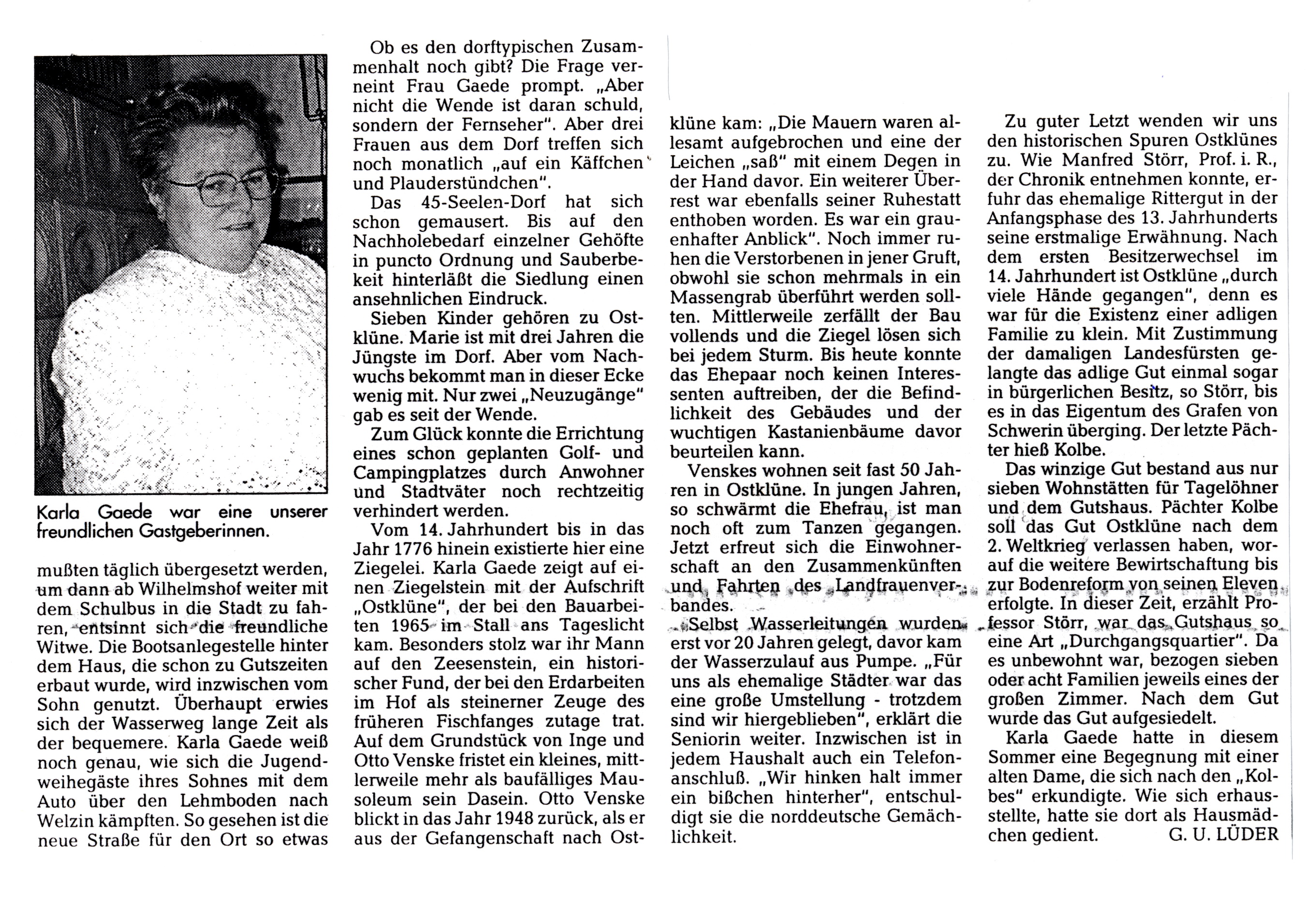 Karla Gaede war eine unserer freundlichen Gastgeberinnen.

mußten täglich übergesetzt werden, um dann ab Wilhelmshof weiter mit dem Schulbus in die Stadt zu fahren, entsinnt sich die freundliche Witwe. Die Bootsanlegestelle hinter dem Haus, die schon zu Gutszeiten erbaut wurde, wird inzwischen vom Sohn genutzt. Überhaupt erwies sich der Wasserweg lange Zeit als der bequemere. Karla Gaede weiß noch genau, wie sich die Jugendweihegäste ihres Sohnes mit dem Auto über den Lehmboden nach Welzin kämpften. So gesehen ist die neue Straße für den Ort so etwas

Ob es den dorftypischen Zusammenhalt noch gibt? Die Frage verneint Frau Gaede prompt. „Aber nicht die Wende ist daran schuld, sondern der Fernseher". Aber drei Frauen aus dem Dorf treffen sich noch monatlich „auf ein Käffchen und Plauderstündchen".

Das 45-Seelen-Dorf hat sich schon gemausert. Bis auf den Nachholebedarf einzelner Gehöfte in puncto Ordnung und Sauberbekeit hinterläßt die Siedlung einen ansehnlichen Eindruck.

Sieben Kinder gehören zu Ostklüne. Marie ist mit drei Jahren die Jüngste im Dorf. Aber vom Nachwuchs bekommt man in dieser Ecke wenig mit. Nur zwei „Neuzugänge" gab es seit der Wende.

Zum Glück konnte die Errichtung eines schon geplanten Golf- und Campingplatzes durch Anwohner und Stadtväter noch rechtzeitig verhindert werden.

Vom 14. Jahrhundert bis in das Jahr 1776 hinein existierte hier eine Ziegelei. Karla Gaede zeigt auf einen Ziegelstein mit der Aufschrift „Ostklüne", der bei den Bauarbeiten 1965 im Stall ans Tageslicht kam. Besonders stolz war ihr Mann auf den Zeesenstein, ein historischer Fund, der bei den Erdarbeiten im Hof als steinerner Zeuge des früheren Fischfanges zutage trat. Auf dem Grundstück von Inge und Otto Venske fristet ein kleines, mittlerweile mehr als baufälliges Mausoleum sein Dasein. Otto Venske blickt in das Jahr 1948 zurück, als er aus der Gefangenschaft nach Ostklüne kam: „Die Mauern waren allesamt aufgebrochen und eine der Leichen „saß" mit einem Degen in der Hand davor. Ein weiterer Überrest war ebenfalls seiner Ruhestatt enthoben worden. Es war ein grauenhafter Anblick". Noch immer ruhen die Verstorbenen in jener Gruft, obwohl sie schon mehrmals in ein Massengrab überführt werden sollten. Mittlerweile zerfällt der Bau vollends und die Ziegel lösen sich bei jedem Sturm. Bis heute konnte das Ehepaar noch keinen Interessenten auftreiben, der die Befindlichkeit des Gebäudes und der wuchtigen Kastanienbäume davor beurteilen kann.

Venskes wohnen seit fast 50 Jahren in Ostklüne. In jungen Jahren, so schwärmt die Ehefrau, ist man noch oft zum Tanzen gegangen. Jetzt erfreut sich die Einwohnerschaft an den Zusammenkünften und Fahrten des Landfrauenverbandes.

Selbst Wasserleitungen wurden erst vor 20 Jahren gelegt, davor kam der Wasserzulauf aus Pumpe. „Für uns als ehemalige Städter war das eine große Umstellung - trotzdem sind wir hiergeblieben", erklärt die Seniorin weiter. Inzwischen ist in jedem Haushalt auch ein Telefonanschluß. „Wir hinken halt immer ein bißchen hinterher", entschuldigt sie die norddeutsche Gemächlichkeit.

Zu guter Letzt wenden wir uns den historischen Spuren Ostklünes zu. Wie Manfred Störr, Prof. i. R., der Chronik entnehmen konnte, erfuhr das ehemalige Rittergut in der Anfangsphase des 13. Jahrhunderts seine erstmalige Erwähnung. Nach dem ersten Besitzerwechsel im 14. Jahrhundert ist Ostklüne „durch viele Hände gegangen", denn es war für die Existenz einer adligen Familie zu klein. Mit Zustimmung der damaligen Landesfürsten gelangte das adlige Gut einmal sogar in bürgerlichen Besitz, so Störr, bis es in das Eigentum des Grafen von Schwerin überging. Der letzte Pächter hieß Kolbe.

Das winzige Gut bestand aus nur sieben Wohnstätten für Tagelöhner und dem Gutshaus. Pächter Kolbe soll das Gut Ostklüne nach dem 2. Weltkrieg verlassen haben, worauf die weitere Bewirtschaftung bis zur Bodenreform von seinen Eleven erfolgte. In dieser Zeit, erzählt Professor Störr, war das Gutshaus so eine Art „Durchgangsquartier". Da es unbewohnt war, bezogen sieben oder acht Familien jeweils eines der großen Zimmer. Nach dem Gut wurde das Gut aufgesiedelt.

Karla Gaede hatte in diesem Sommer eine Begegnung mit einer alten Dame, die sich nach den „Kolbes" erkundigte. Wie sich erhausstellte, hatte sie dort als Hausmädchen gedient. G. U. LÜDER